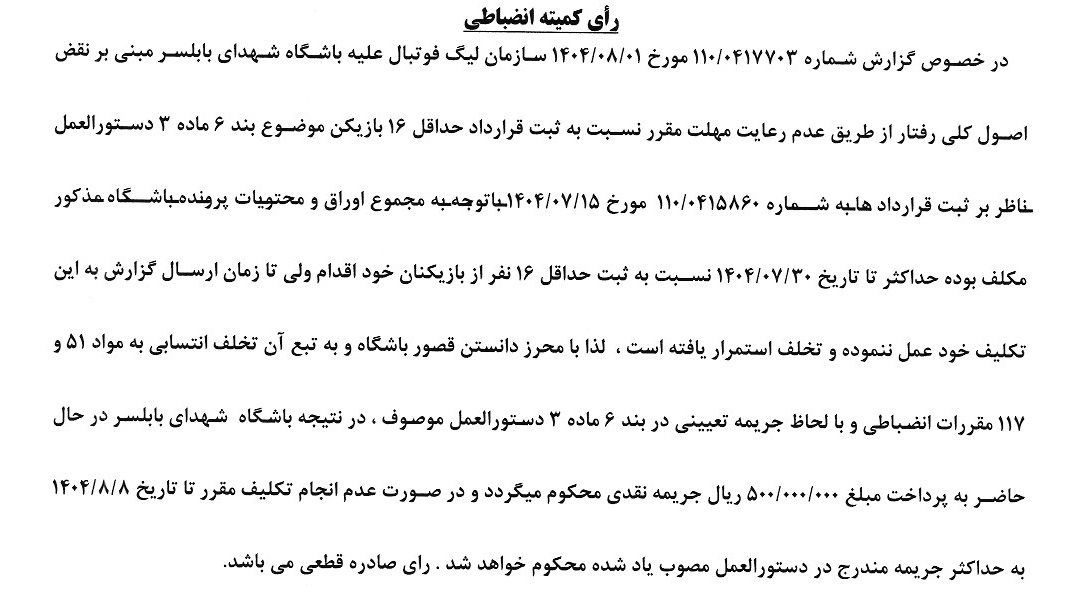 رأی کمیته انضباطی

در خصوص گزارش شماره ۱۱۰/۰۴۱۷۷۰۳ مورخ ۱۴۰۴/۰۸/۰۱ سازمان لیگ فوتبال علیه باشگاه شهدای بابلسر مبنی بر نقض اصول کلی رفتار از طریق عدم رعایت مهلت مقرر نسبت به ثبت قرارداد حداقل ۱۶ بازیکن موضوع بند ۶ ماده ۳ دستورالعمل ناظر بر ثبت قرارداد هابه شماره ۱۱۰/۰۴۱۵۸۶۰ مورخ ۱۴۰۴/۰۷/۱۵باتوجه‌به مجموع اوراق و محتویات پرونده‌باشگاه مذکور مکلف بوده حداکثر تا تاریخ ۱۴۰۴/۰۷/۳۰ نسبت به ثبت حداقل ۱۶ نفر از بازیکنان خود اقدام ولی تا زمان ارسال گزارش به این تکلیف خود عمل ننموده و تخلف استمرار یافته است ، لذا با محرز دانستن قصور باشگاه و به تبع آن تخلف انتسابی به مواد ۵۱ و ۱۱۷ مقررات انضباطی و با لحاظ جریمه تعیینی در بند ۶ ماده ۳ دستورالعمل موصوف ، در نتیجه باشگاه شهدای بابلسر در حال حاضر به پرداخت مبلغ ۵۰۰/۰۰۰/۰۰۰ ریال جریمه نقدی محکوم میگردد و در صورت عدم انجام تکلیف مقرر تا تاریخ ۱۴۰۴/۸/۸ به حداکثر جریمه مندرج در دستورالعمل مصوب یاد شده محکوم خواهد شد . رای صادره قطعی می باشد.